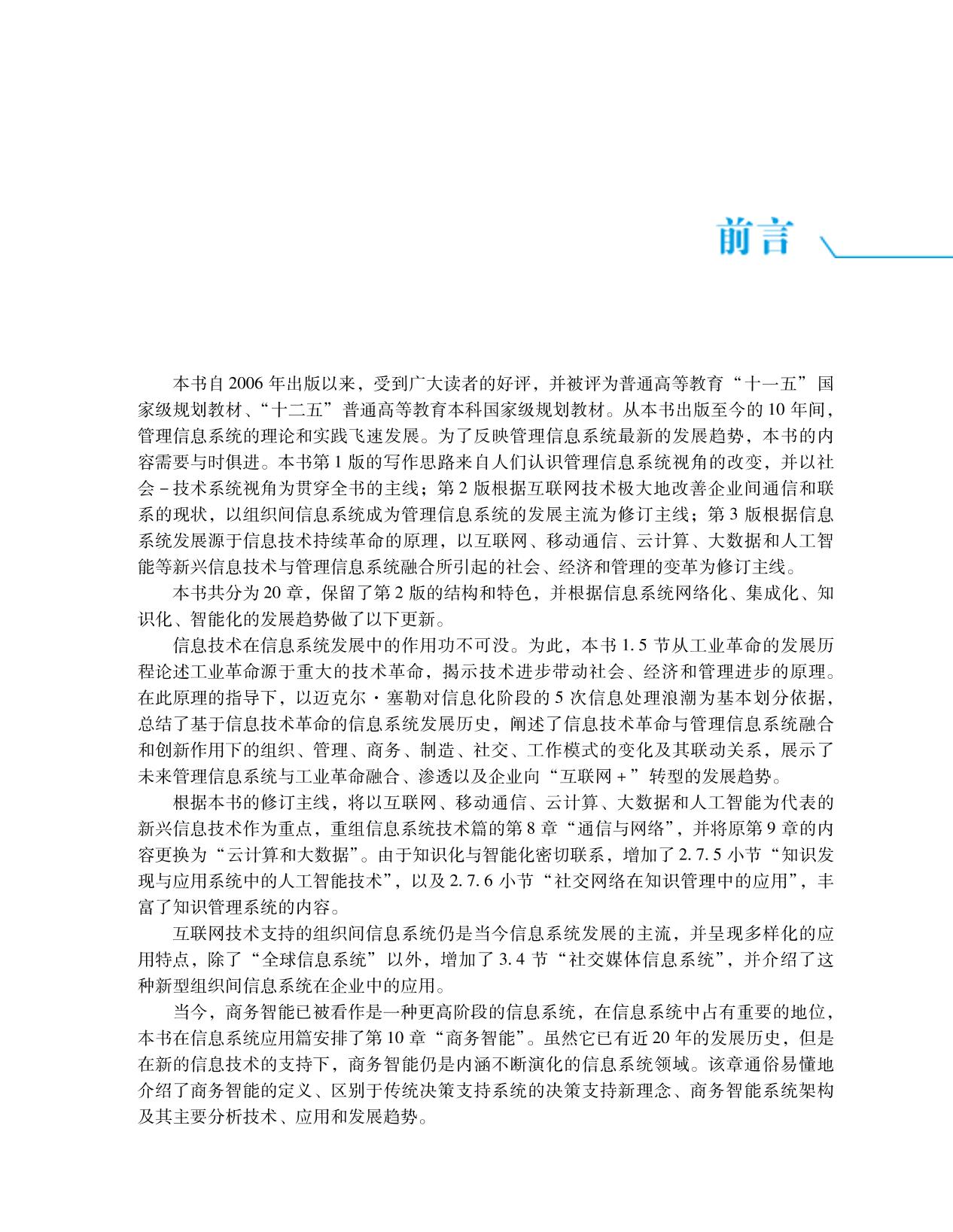 前言

本书自2006年出版以来，受到广大读者的好评，并被评为普通高等教育“十一五”国家级规划教材、“十二五”普通高等教育本科国家级规划教材。从本书出版至今的10年间，管理信息系统的理论和实践飞速发展。为了反映管理信息系统最新的发展趋势，本书的内容需要与时俱进。本书第1版的写作思路来自人们认识管理信息系统视角的改变，并以社会－技术系统视角为贯穿全书的主线；第2版根据互联网技术极大地改善企业间通信和联系的现状，以组织间信息系统成为管理信息系统的发展主流为修订主线；第3版根据信息系统发展源于信息技术持续革命的原理，以互联网、移动通信、云计算、大数据和人工智能等新兴信息技术与管理信息系统融合所引起的社会、经济和管理的变革为修订主线。

本书共分为20章，保留了第2版的结构和特色，并根据信息系统网络化、集成化、知识化、智能化的发展趋势做了以下更新。

信息技术在信息系统发展中的作用功不可没。为此，本书1.5节从工业革命的发展历程论述工业革命源于重大的技术革命，揭示技术进步带动社会、经济和管理进步的原理。在此原理的指导下，以迈克尔·塞勒对信息化阶段的5次信息处理浪潮为基本划分依据，总结了基于信息技术革命的信息系统发展历史，阐述了信息技术革命与管理信息系统融合和创新作用下的组织、管理、商务、制造、社交、工作模式的变化及其联动关系，展示了未来管理信息系统与工业革命融合、渗透以及企业向“互联网＋”转型的发展趋势。

根据本书的修订主线，将以互联网、移动通信、云计算、大数据和人工智能为代表的新兴信息技术作为重点，重组信息系统技术篇的第8章“通信与网络”，并将原第9章的内容更换为“云计算和大数据”。由于知识化与智能化密切联系，增加了2.7.5小节“知识发现与应用系统中的人工智能技术”，以及2.7.6小节“社交网络在知识管理中的应用”，丰富了知识管理系统的内容。

互联网技术支持的组织间信息系统仍是当今信息系统发展的主流，并呈现多样化的应用特点，除了“全球信息系统”以外，增加了3.4节“社交媒体信息系统”，并介绍了这种新型组织间信息系统在企业中的应用。

当今，商务智能已被看作是一种更高阶段的信息系统，在信息系统中占有重要的地位，本书在信息系统应用篇安排了第10章“商务智能”。虽然它已有近20年的发展历史，但是在新的信息技术的支持下，商务智能仍是内涵不断演化的信息系统领域。该章通俗易懂地介绍了商务智能的定义、区别于传统决策支持系统的决策支持新理念、商务智能系统架构及其主要分析技术、应用和发展趋势。